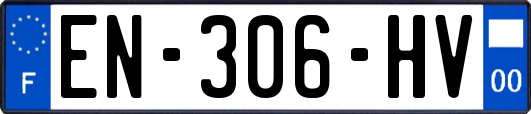 F
EN-306-HV
00